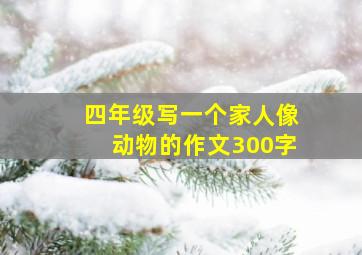 四年级写一个家人像动物的作文300字